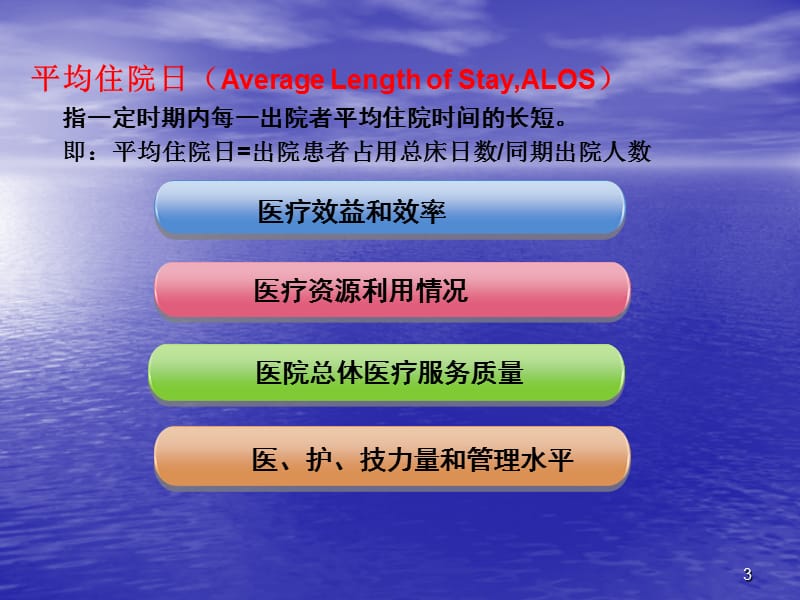 平均住院日（Average Length of Stay,ALOS）

指一定时期内每一出院者平均住院时间的长短。

即：平均住院日=出院患者占用总床日数/同期出院人数

医疗效益和效率

医疗资源利用情况

医院总体医疗服务质量

医、护、技力量和管理水平

3